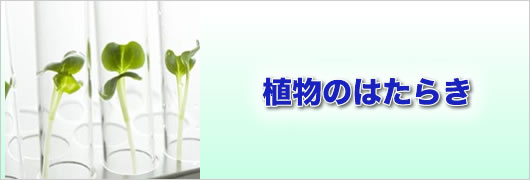 植物のはたらき